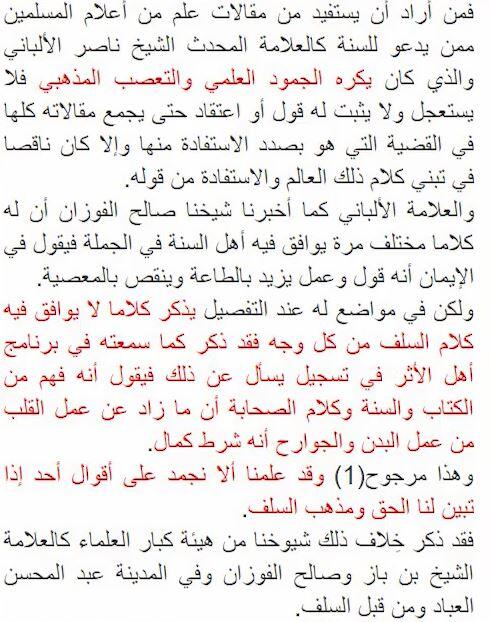 فمن أراد أن يستفيد من مقالات علم من أعلام المسلمين ممن يدعو للسنة كالعلامة المحدث الشيخ ناصر الألباني والذي كان يكره الجمود العلمي والتعصب المذهبي فلا يستعجل ولا يثبت له قول أو اعتقاد حتى يجمع مقالاته كلها في القضية التي هو بصدد الاستفادة منها وإلا كان ناقصا في تبني كلام ذلك العالم والاستفادة من قوله.

والعلامة الألباني كما أخبرنا شيخنا صالح الفوزان أن له كلاما مختلف مرة يوافق فيه أهل السنة في الجملة فيقول في الإيمان أنه قول وعمل يزيد بالطاعة وينقص بالمعصية.

ولكن في مواضع له عند التفصيل يذكر كلاما لا يوافق فيه كلام السلف من كل وجه فقد ذكر كما سمعته في برنامج أهل الأثر في تسجيل يسأل عن ذلك فيقول أنه فهم من الكتاب والسنة وكلام الصحابة أن ما زاد عن عمل القلب من عمل البدن والجوارح أنه شرط كمال.

وهذا مرجوح(1) وقد علمنا ألا نجمد على أقوال أحد إذا تبين لنا الحق ومذهب السلف.

فقد ذكر خِلاف ذلك شيوخنا من هيئة كبار العلماء كالعلامة الشيخ بن باز وصالح الفوزان وفي المدينة عبد المحسن العباد ومن قبل السلف.